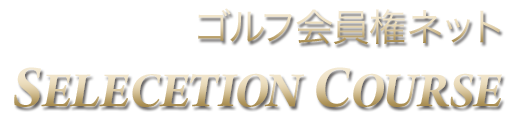 ゴルフ会員権ネット
SELECETION COURSE